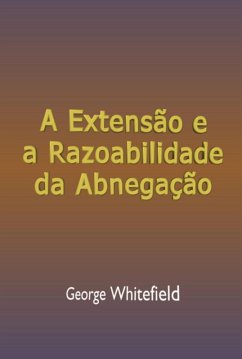 A Extensão e a Razoabilidade da Abnegação

George Whitefield